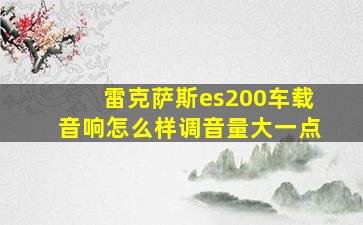 雷克萨斯es200车载音响怎么样调音量大一点